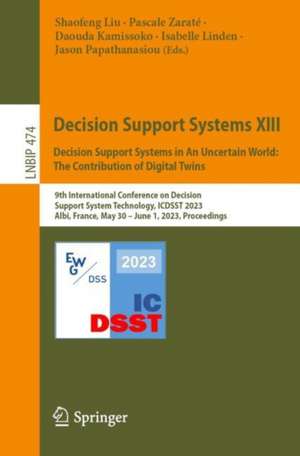 Shaofeng Liu · Pascale Zaraté · Daouda Kamissoko · Isabelle Linden · Jason Papathanasiou (Eds.)

LNBIP 474

Decision Support Systems XIII

Decision Support Systems in An Uncertain World: The Contribution of Digital Twins

9th International Conference on Decision Support System Technology, ICDSST 2023
Albi, France, May 30 – June 1, 2023, Proceedings

EWG DSS

2023

IC DSST

Springer